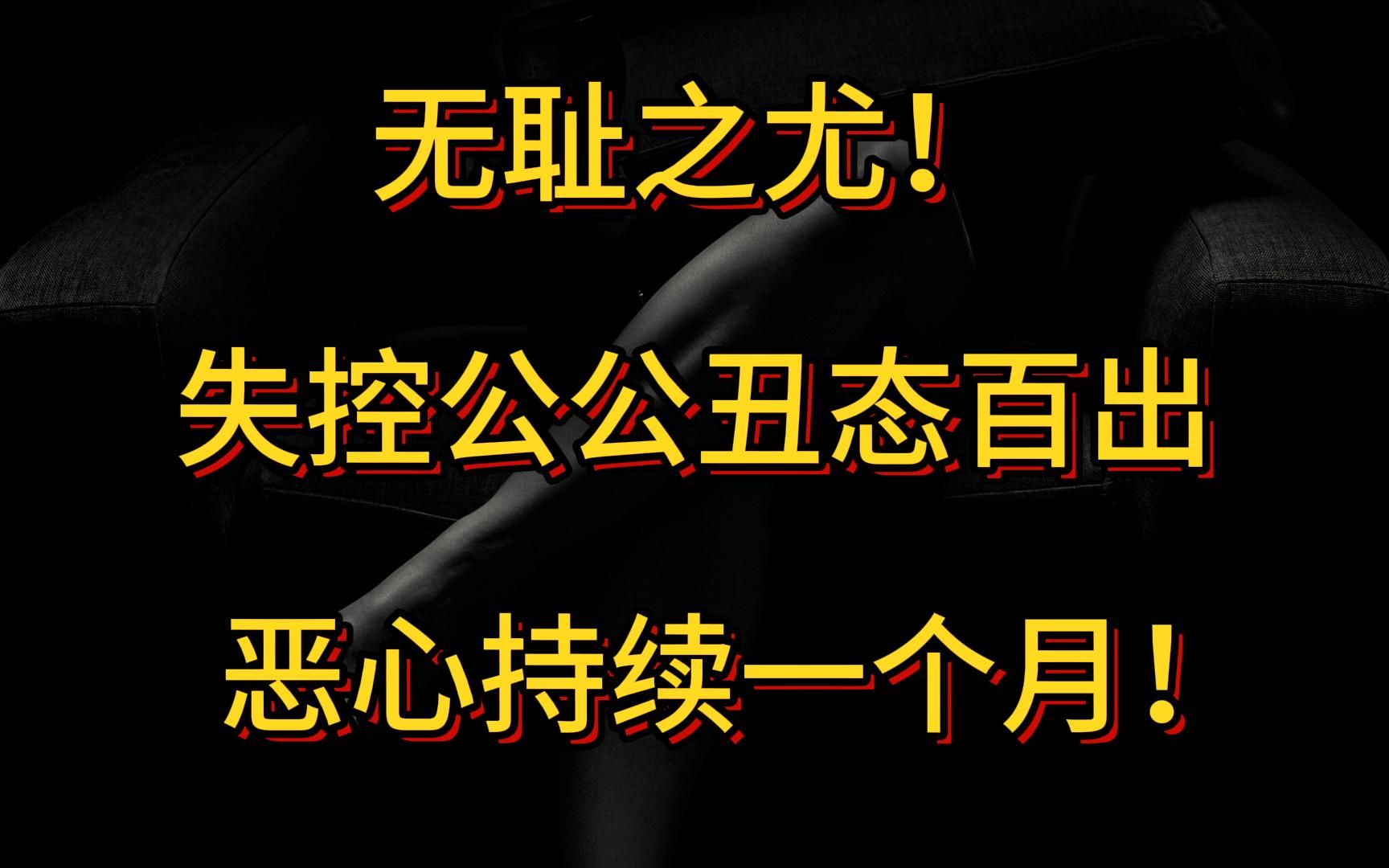 无耻之尤！

失控公公丑态百出

恶心持续一个月！